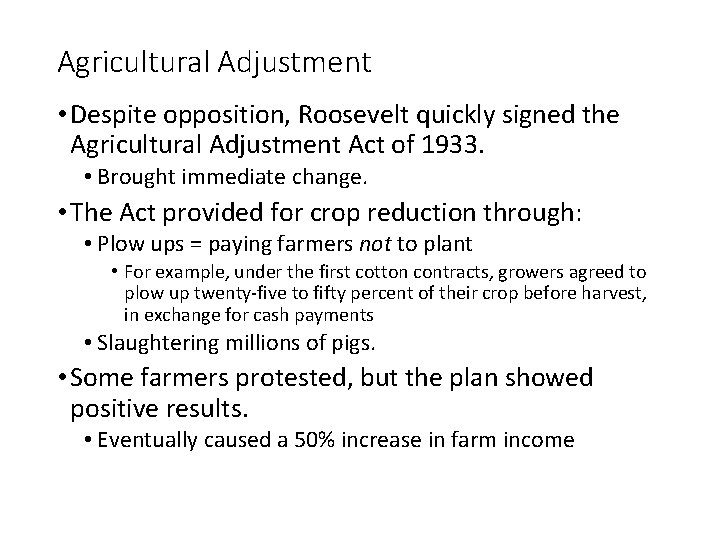 Agricultural Adjustment

• Despite opposition, Roosevelt quickly signed the Agricultural Adjustment Act of 1933.

• Brought immediate change.

• The Act provided for crop reduction through:

• Plow ups = paying farmers not to plant

• For example, under the first cotton contracts, growers agreed to plow up twenty-five to fifty percent of their crop before harvest, in exchange for cash payments

• Slaughtering millions of pigs.

• Some farmers protested, but the plan showed positive results.

• Eventually caused a 50% increase in farm income